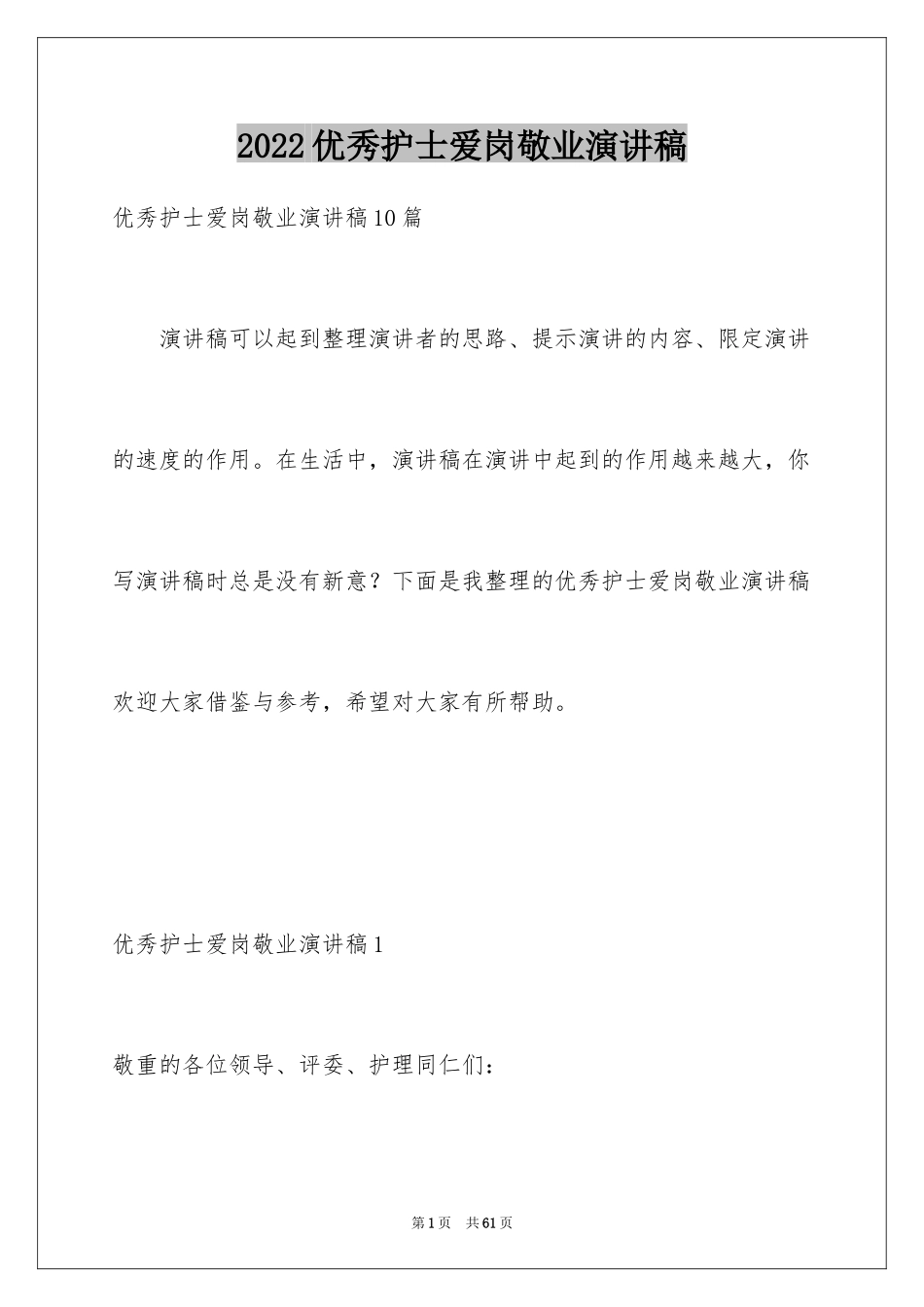 2022优秀护士爱岗敬业演讲稿

优秀护士爱岗敬业演讲稿10篇

演讲稿可以起到整理演讲者的思路、提示演讲的内容、限定演讲的速度的作用。在生活中，演讲稿在演讲中起到的作用越来越大，你写演讲稿时总是没有新意？下面是我整理的优秀护士爱岗敬业演讲稿欢迎大家借鉴与参考，希望对大家有所帮助。

优秀护士爱岗敬业演讲稿1

敬重的各位领导、评委、护理同仁们：

第1页 共61页